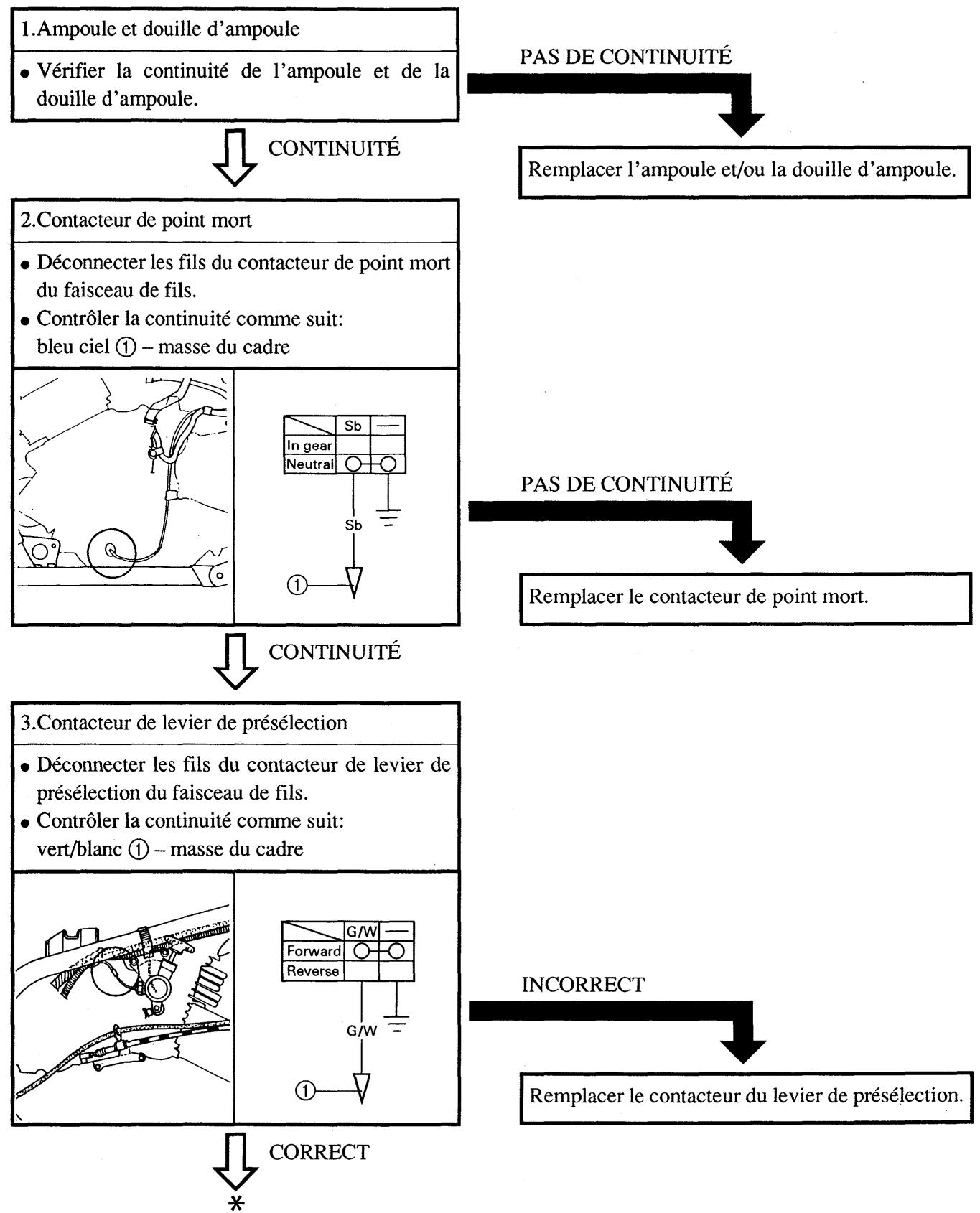 1.Ampoule et douille d'ampoule

• Vérifier la continuité de l'ampoule et de la douille d'ampoule.

PAS DE CONTINUITÉ

Remplacer l'ampoule et/ou la douille d'ampoule.

CONTINUITÉ

2.Contacteur de point mort

• Déconnecter les fils du contacteur de point mort du faisceau de fils.
• Contrôler la continuité comme suit:
bleu ciel ① – masse du cadre

|  | Sb | — |
|---|---|---|
| In gear |  |  |
| Neutral | ○ | ○ |

Sb

①

PAS DE CONTINUITÉ

Remplacer le contacteur de point mort.

CONTINUITÉ

3.Contacteur de levier de présélection

• Déconnecter les fils du contacteur de levier de présélection du faisceau de fils.
• Contrôler la continuité comme suit:
vert/blanc ① – masse du cadre

|  | G/W | — |
|---|---|---|
| Forward | ○ | ○ |
| Reverse |  |  |

G/W

①

INCORRECT

Remplacer le contacteur du levier de présélection.

CORRECT

*